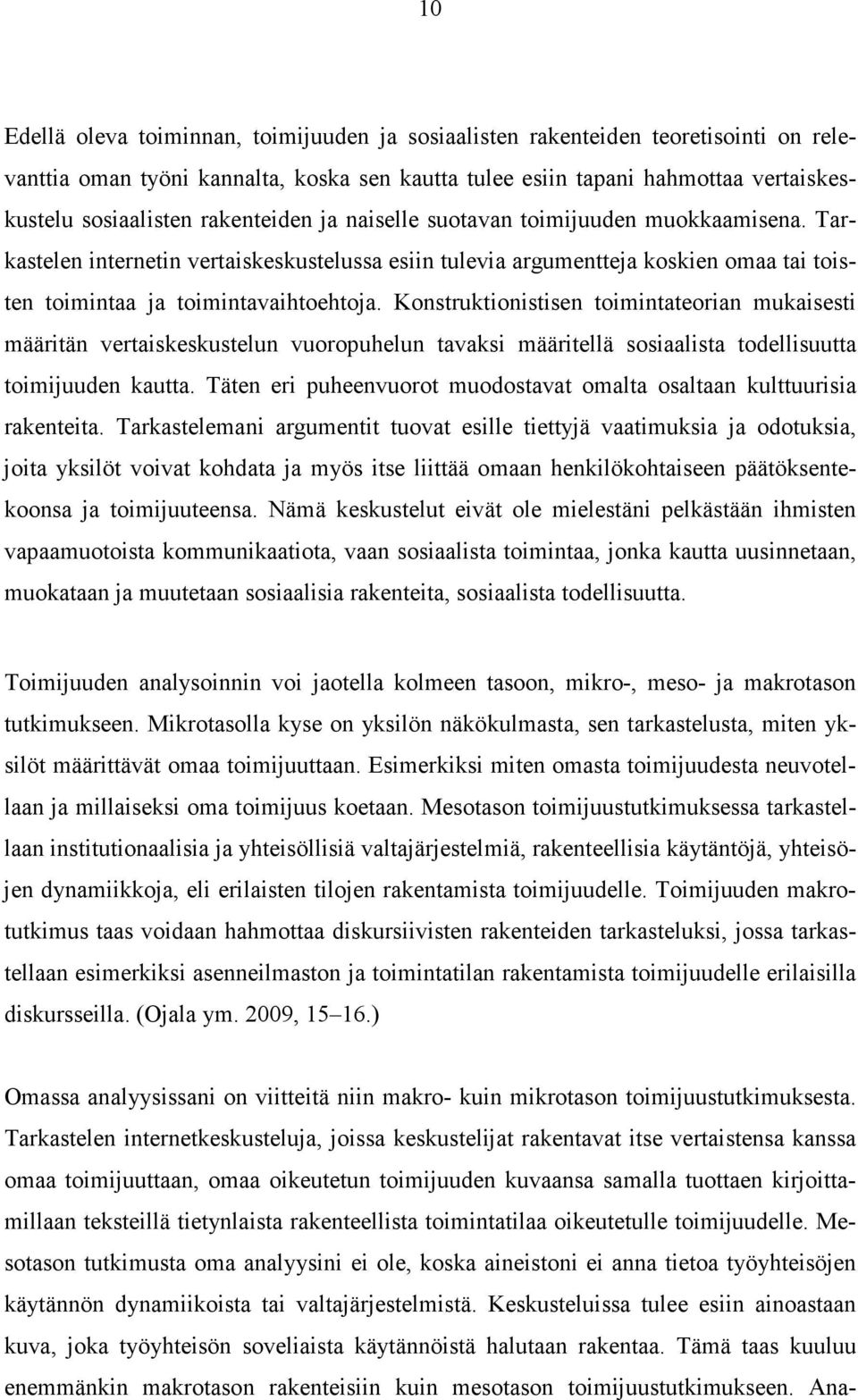 10

Edellä oleva toiminnan, toimijuuden ja sosiaalisten rakenteiden teoretisointi on relevanttia oman työni kannalta, koska sen kautta tulee esiin tapani hahmottaa vertaiskeskustelu sosiaalisten rakenteiden ja naiselle suotavan toimijuuden muokkaamisena. Tarkastelen internetin vertaiskeskustelussa esiin tulevia argumentteja koskien omaa tai toisten toimintaa ja toimintavaihtoehtoja. Konstruktionistisen toimintateorian mukaisesti määritän vertaiskeskustelun vuoropuhelun tavaksi määritellä sosiaalista todellisuutta toimijuuden kautta. Täten eri puheenvuorot muodostavat omalta osaltaan kulttuurisia rakenteita. Tarkastelemani argumentit tuovat esille tiettyjä vaatimuksia ja odotuksia, joita yksilöt voivat kohdata ja myös itse liittää omaan henkilökohtaiseen päätöksentekoonsa ja toimijuuteensa. Nämä keskustelut eivät ole mielestäni pelkästään ihmisten vapaamuotoista kommunikaatiota, vaan sosiaalista toimintaa, jonka kautta uusinnetaan, muokataan ja muutetaan sosiaalisia rakenteita, sosiaalista todellisuutta.

Toimijuuden analysoinnin voi jaotella kolmeen tasoon, mikro-, meso- ja makrotason tutkimukseen. Mikrotasolla kyse on yksilön näkökulmasta, sen tarkastelusta, miten yksilöt määrittävät omaa toimijuuttaan. Esimerkiksi miten omasta toimijuudesta neuvotellaan ja millaiseksi oma toimijuus koetaan. Mesotason toimijuustutkimuksessa tarkastellaan institutionaalisia ja yhteisöllisiä valtajärjestelmiä, rakenteellisia käytäntöjä, yhteisöjen dynamiikkoja, eli erilaisten tilojen rakentamista toimijuudelle. Toimijuuden makrotutkimus taas voidaan hahmottaa diskursiivisten rakenteiden tarkasteluksi, jossa tarkastellaan esimerkiksi asenneilmaston ja toimintatilan rakentamista toimijuudelle erilaisilla diskursseilla. (Ojala ym. 2009, 15–16.)

Omassa analyysissani on viitteitä niin makro- kuin mikrotason toimijuustutkimuksesta. Tarkastelen internetkeskusteluja, joissa keskustelijat rakentavat itse vertaistensa kanssa omaa toimijuuttaan, omaa oikeutetun toimijuuden kuvaansa samalla tuottaen kirjoittamillaan teksteillä tietynlaista rakenteellista toimintatilaa oikeutetulle toimijuudelle. Mesotason tutkimusta oma analyysini ei ole, koska aineistoni ei anna tietoa työyhteisöjen käytännön dynamiikoista tai valtajärjestelmistä. Keskusteluissa tulee esiin ainoastaan kuva, joka työyhteisön soveliaista käytännöistä halutaan rakentaa. Tämä taas kuuluu enemmänkin makrotason rakenteisiin kuin mesotason toimijuustutkimukseen. Ana-